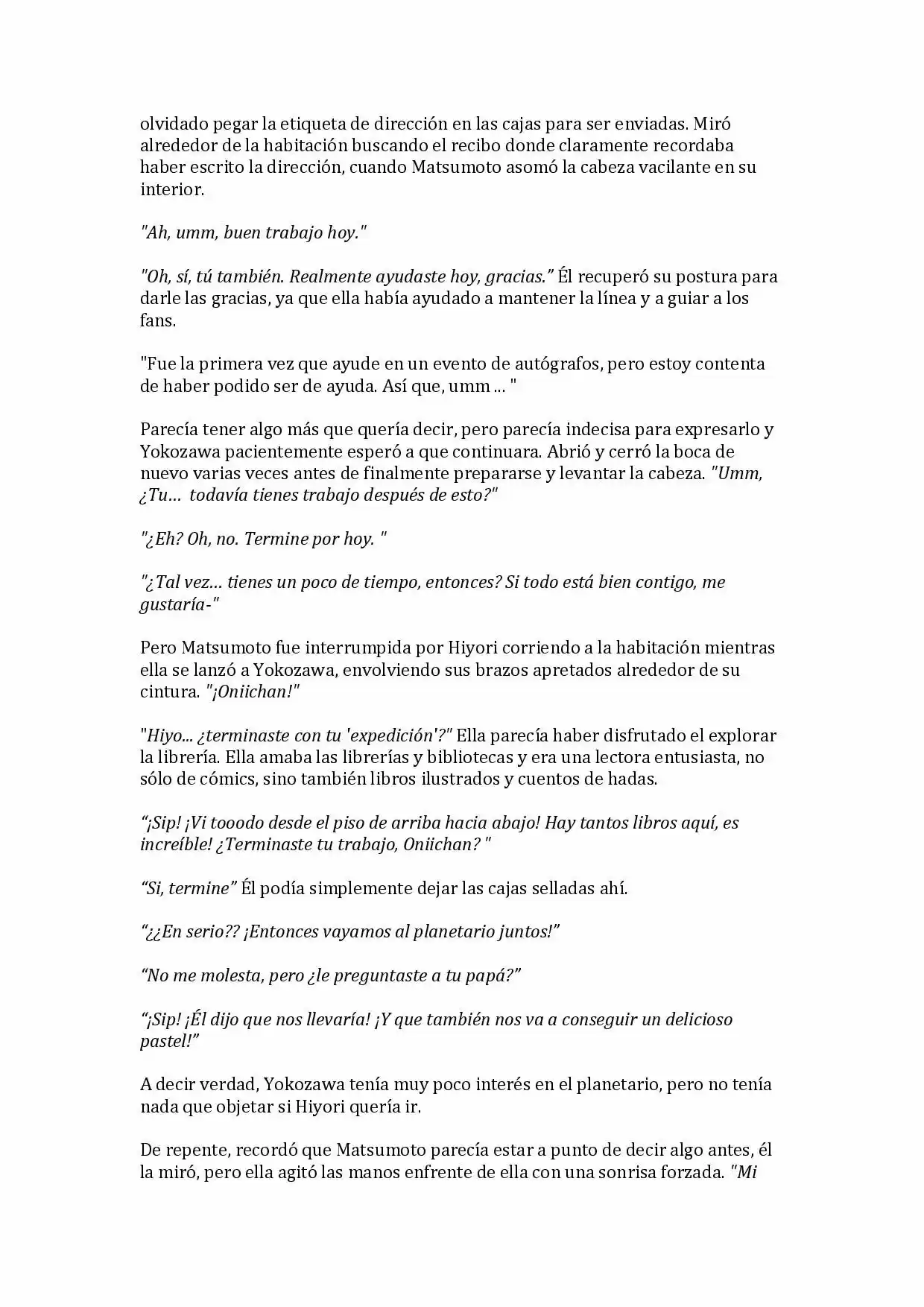 olvidado pegar la etiqueta de dirección en las cajas para ser enviadas. Miró alrededor de la habitación buscando el recibo donde claramente recordaba haber escrito la dirección, cuando Matsumoto asomó la cabeza vacilante en su interior.

"Ah, umm, buen trabajo hoy."

"Oh, sí, tú también. Realmente ayudaste hoy, gracias." Él recuperó su postura para darle las gracias, ya que ella había ayudado a mantener la línea y a guiar a los fans.

"Fue la primera vez que ayude en un evento de autógrafos, pero estoy contenta de haber podido ser de ayuda. Así que, umm ... "

Parecía tener algo más que quería decir, pero parecía indecisa para expresarlo y Yokozawa pacientemente esperó a que continuara. Abrió y cerró la boca de nuevo varias veces antes de finalmente prepararse y levantar la cabeza. "Umm, ¿Tu… todavía tienes trabajo después de esto?"

"¿Eh? Oh, no. Termine por hoy. "

"¿Tal vez… tienes un poco de tiempo, entonces? Si todo está bien contigo, me gustaría-"

Pero Matsumoto fue interrumpida por Hiyori corriendo a la habitación mientras ella se lanzó a Yokozawa, envolviendo sus brazos apretados alrededor de su cintura. "¡Oniichan!"

"Hiyo... ¿terminaste con tu 'expedición'?" Ella parecía haber disfrutado el explorar la librería. Ella amaba las librerías y bibliotecas y era una lectora entusiasta, no sólo de cómics, sino también libros ilustrados y cuentos de hadas.

"¡Sip! ¡Vi tooodo desde el piso de arriba hacia abajo! Hay tantos libros aquí, es increíble! ¿Terminaste tu trabajo, Oniichan? "

"Si, termine" Él podía simplemente dejar las cajas selladas ahí.

"¿¿En serio?? ¡Entonces vayamos al planetario juntos!"

"No me molesta, pero ¿le preguntaste a tu papá?"

"¡Sip! ¡Él dijo que nos llevaría! ¡Y que también nos va a conseguir un delicioso pastel!"

A decir verdad, Yokozawa tenía muy poco interés en el planetario, pero no tenía nada que objetar si Hiyori quería ir.

De repente, recordó que Matsumoto parecía estar a punto de decir algo antes, él la miró, pero ella agitó las manos enfrente de ella con una sonrisa forzada. "Mi